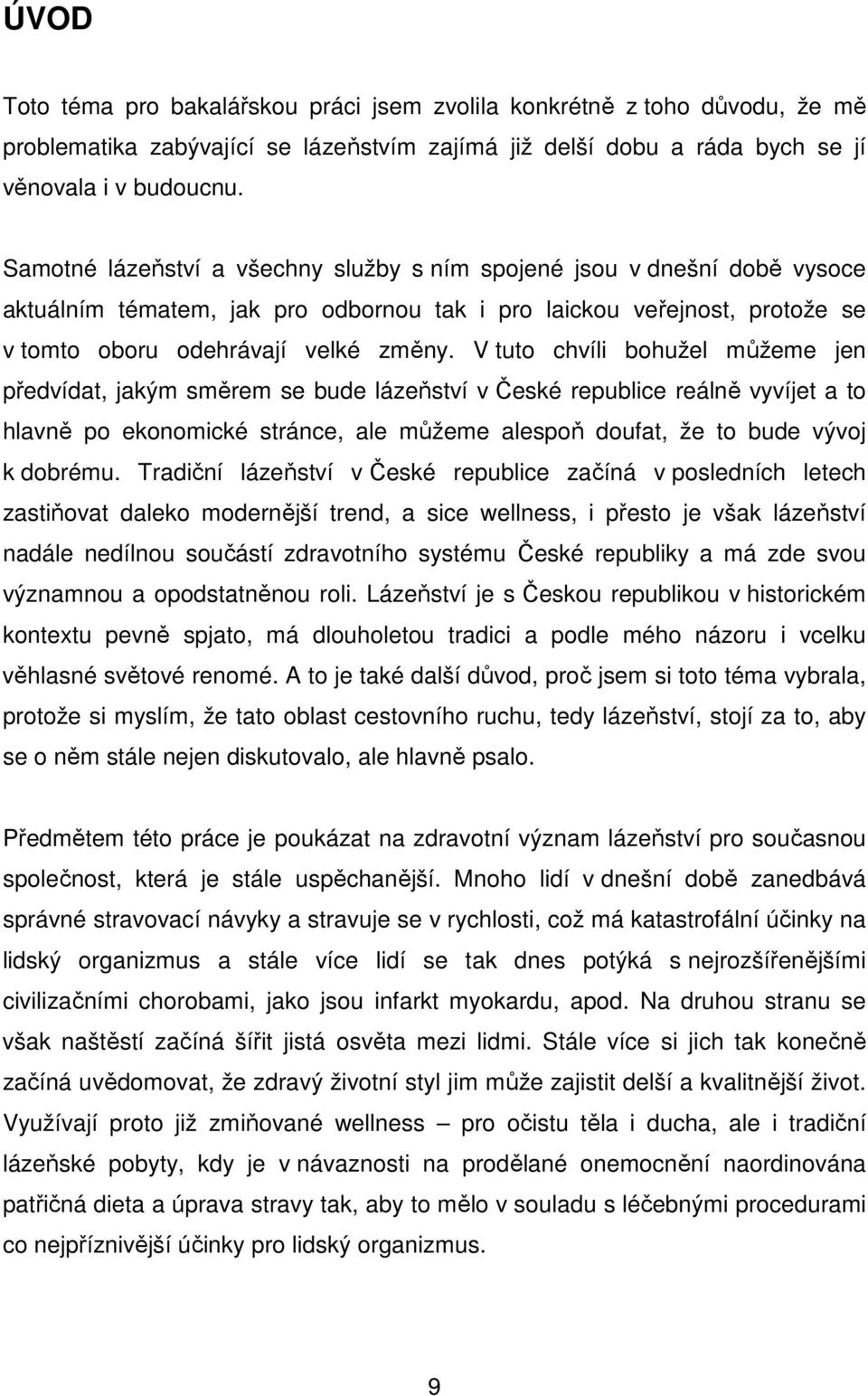 ÚVOD

Toto téma pro bakalářskou práci jsem zvolila konkrétně z toho důvodu, že mě problematika zabývající se lázeňstvím zajímá již delší dobu a ráda bych se jí věnovala i v budoucnu.

Samotné lázeňství a všechny služby s ním spojené jsou v dnešní době vysoce aktuálním tématem, jak pro odbornou tak i pro laickou veřejnost, protože se v tomto oboru odehrávají velké změny. V tuto chvíli bohužel můžeme jen předvídat, jakým směrem se bude lázeňství v České republice reálně vyvíjet a to hlavně po ekonomické stránce, ale můžeme alespoň doufat, že to bude vývoj k dobrému. Tradiční lázeňství v České republice začíná v posledních letech zastiňovat daleko modernější trend, a sice wellness, i přesto je však lázeňství nadále nedílnou součástí zdravotního systému České republiky a má zde svou významnou a opodstatněnou roli. Lázeňství je s Českou republikou v historickém kontextu pevně spjato, má dlouholetou tradici a podle mého názoru i vcelku věhlasné světové renomé. A to je také další důvod, proč jsem si toto téma vybrala, protože si myslím, že tato oblast cestovního ruchu, tedy lázeňství, stojí za to, aby se o něm stále nejen diskutovalo, ale hlavně psalo.

Předmětem této práce je poukázat na zdravotní význam lázeňství pro současnou společnost, která je stále uspěchanější. Mnoho lidí v dnešní době zanedbává správné stravovací návyky a stravuje se v rychlosti, což má katastrofální účinky na lidský organizmus a stále více lidí se tak dnes potýká s nejrozšířenějšími civilizačními chorobami, jako jsou infarkt myokardu, apod. Na druhou stranu se však naštěstí začíná šířit jistá osvěta mezi lidmi. Stále více si jich tak konečně začíná uvědomovat, že zdravý životní styl jim může zajistit delší a kvalitnější život. Využívají proto již zmiňované wellness – pro očistu těla i ducha, ale i tradiční lázeňské pobyty, kdy je v návaznosti na prodělané onemocnění naordinována patřičná dieta a úprava stravy tak, aby to mělo v souladu s léčebnými procedurami co nejpříznivější účinky pro lidský organizmus.

9